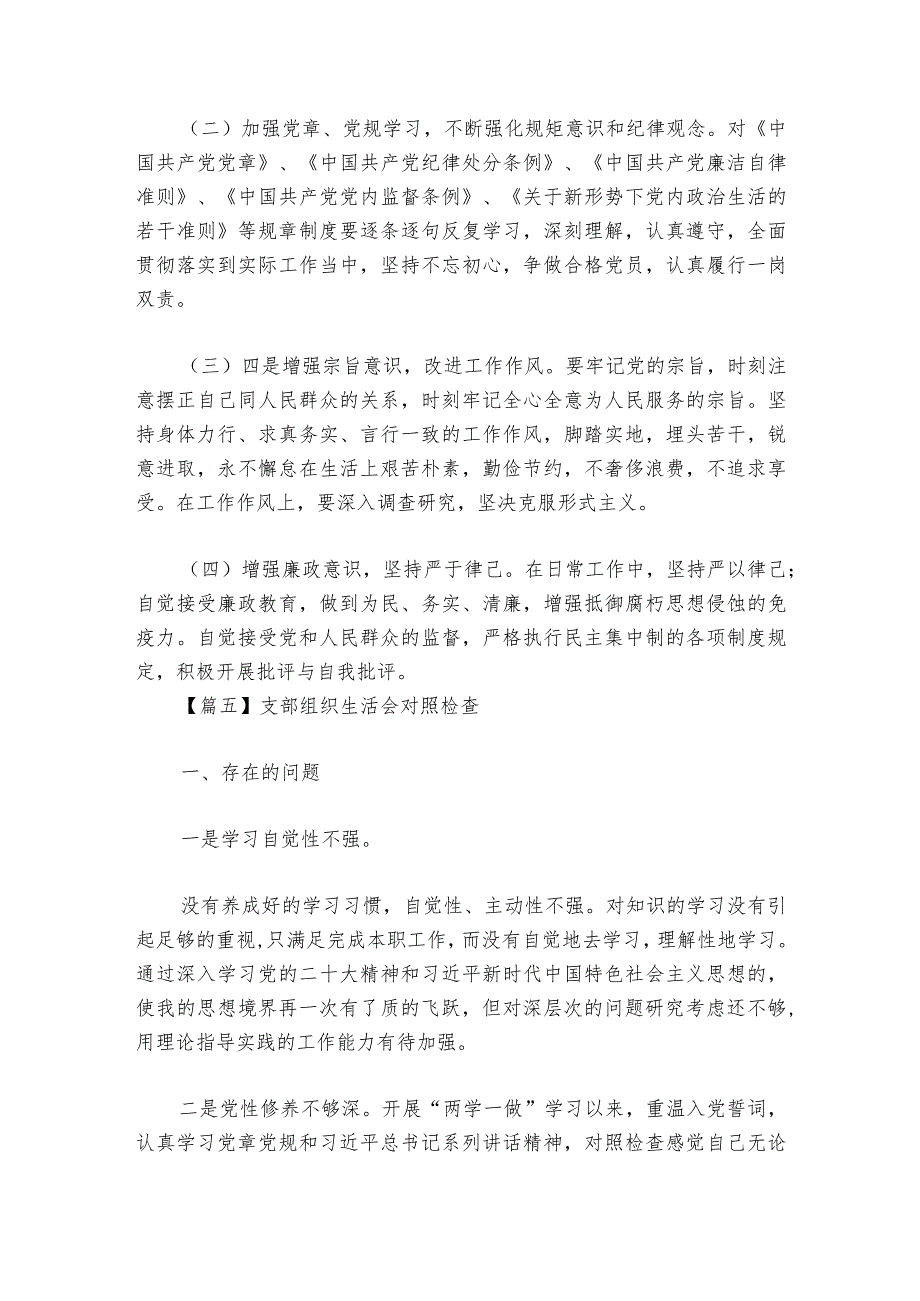 （二）加强党章、党规学习，不断强化规矩意识和纪律观念。对《中国共产党党章》、《中国共产党纪律处分条例》、《中国共产党廉洁自律准则》、《中国共产党党内监督条例》、《关于新形势下党内政治生活的若干准则》等规章制度要逐条逐句反复学习，深刻理解，认真遵守，全面贯彻落实到实际工作当中，坚持不忘初心，争做合格党员，认真履行一岗双责。

（三）四是增强宗旨意识，改进工作作风。要牢记党的宗旨，时刻注意摆正自己同人民群众的关系，时刻牢记全心全意为人民服务的宗旨。坚持身体力行、求真务实、言行一致的工作作风，脚踏实地，埋头苦干，锐意进取，永不懈怠在生活上艰苦朴素，勤俭节约，不奢侈浪费，不追求享受。在工作作风上，要深入调查研究，坚决克服形式主义。

（四）增强廉政意识，坚持严于律己。在日常工作中，坚持严以律己；自觉接受廉政教育，做到为民、务实、清廉，增强抵御腐朽思想侵蚀的免疫力。自觉接受党和人民群众的监督，严格执行民主集中制的各项制度规定，积极开展批评与自我批评。

【篇五】支部组织生活会对照检查

一、存在的问题

一是学习自觉性不强。

没有养成好的学习习惯，自觉性、主动性不强。对知识的学习没有引起足够的重视，只满足完成本职工作，而没有自觉地去学习，理解性地学习。通过深入学习党的二十大精神和习近平新时代中国特色社会主义思想的，使我的思想境界再一次有了质的飞跃，但对深层次的问题研究考虑还不够，用理论指导实践的工作能力有待加强。

二是党性修养不够深。开展“两学一做”学习以来，重温入党誓词，认真学习党章党规和习近平总书记系列讲话精神，对照检查感觉自己无论